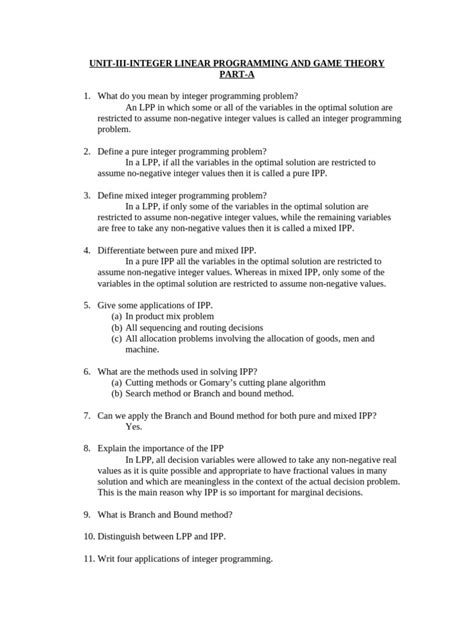 UNIT-III-INTEGER LINEAR PROGRAMMING AND GAME THEORY
PART-A

1. What do you mean by integer programming problem?
An LPP in which some or all of the variables in the optimal solution are restricted to assume non-negative integer values is called an integer programming problem.

2. Define a pure integer programming problem?
In a LPP, if all the variables in the optimal solution are restricted to assume no-negative integer values then it is called a pure IPP.

3. Define mixed integer programming problem?
In a LPP, if only some of the variables in the optimal solution are restricted to assume non-negative integer values, while the remaining variables are free to take any non-negative values then it is called a mixed IPP.

4. Differentiate between pure and mixed IPP.
In a pure IPP all the variables in the optimal solution are restricted to assume non-negative integer values. Whereas in mixed IPP, only some of the variables in the optimal solution are restricted to assume non-negative values.

5. Give some applications of IPP.
(a) In product mix problem
(b) All sequencing and routing decisions
(c) All allocation problems involving the allocation of goods, men and machine.

6. What are the methods used in solving IPP?
(a) Cutting methods or Gomary's cutting plane algorithm
(b) Search method or Branch and bound method.

7. Can we apply the Branch and Bound method for both pure and mixed IPP?
Yes.

8. Explain the importance of the IPP
In LPP, all decision variables were allowed to take any non-negative real values as it is quite possible and appropriate to have fractional values in many solution and which are meaningless in the context of the actual decision problem. This is the main reason why IPP is so important for marginal decisions.

9. What is Branch and Bound method?

10. Distinguish between LPP and IPP.

11. Writ four applications of integer programming.